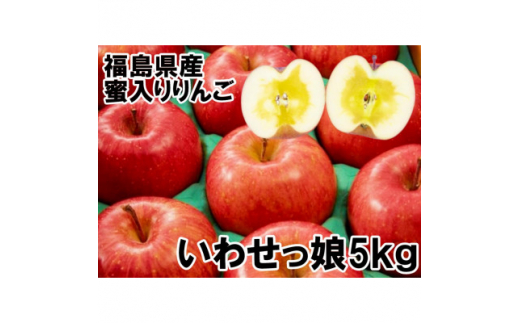 福島県産
蜜入りりんご

いわせっ娘5kg